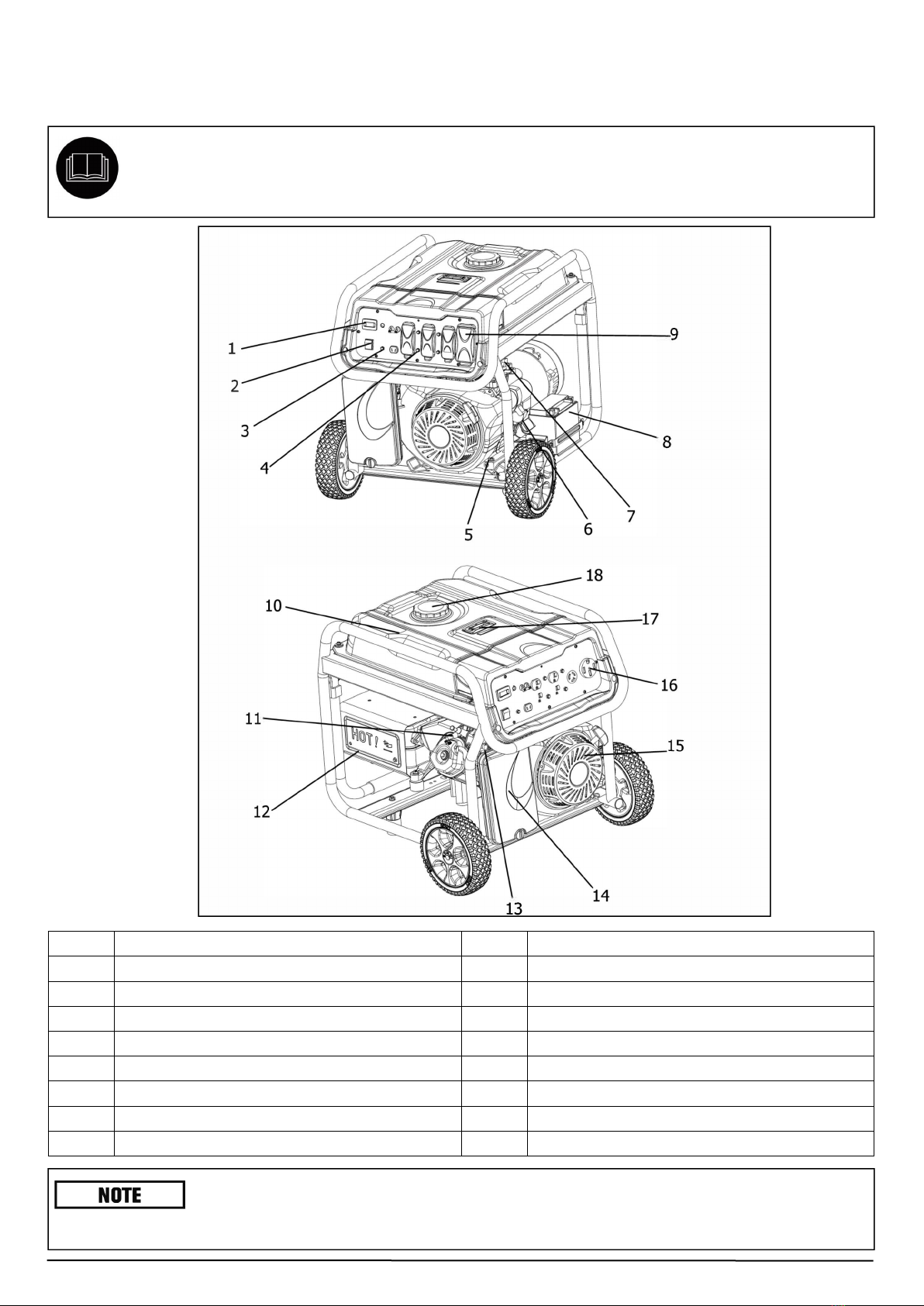 1
2
3
4
5
6
7
8
9
10
11
12
13
14
15
16
17
18
HOT!

NOTE